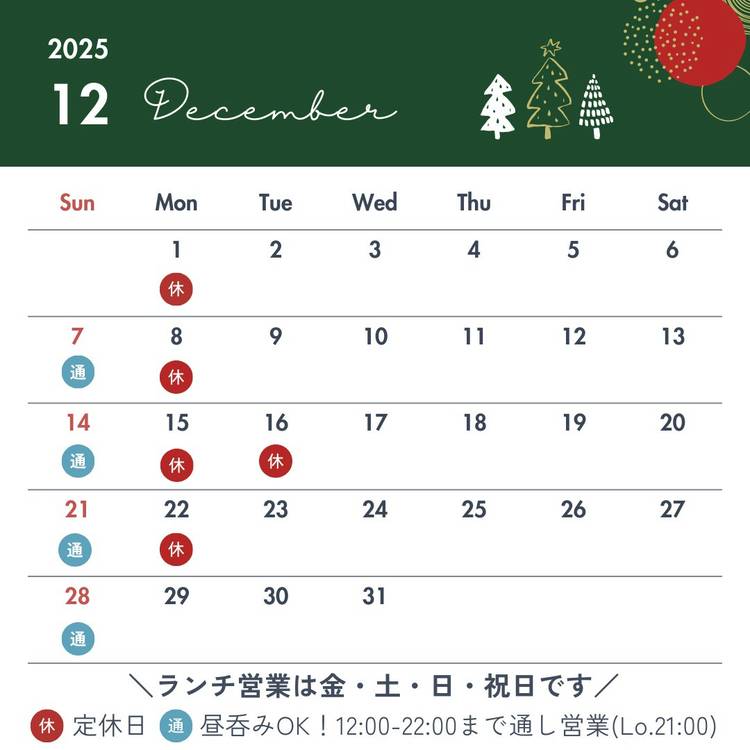 2025
12 December

| Sun | Mon | Tue | Wed | Thu | Fri | Sat |
|---|---|---|---|---|---|---|
| | 1 休 | 2 | 3 | 4 | 5 | 6 |
| 7 通 | 8 休 | 9 | 10 | 11 | 12 | 13 |
| 14 通 | 15 休 | 16 休 | 17 | 18 | 19 | 20 |
| 21 通 | 22 休 | 23 | 24 | 25 | 26 | 27 |
| 28 通 | 29 | 30 | 31 | | | |

＼ランチ営業は金・土・日・祝日です／
休 定休日 通 昼呑みOK！12:00-22:00まで通し営業(Lo.21:00)